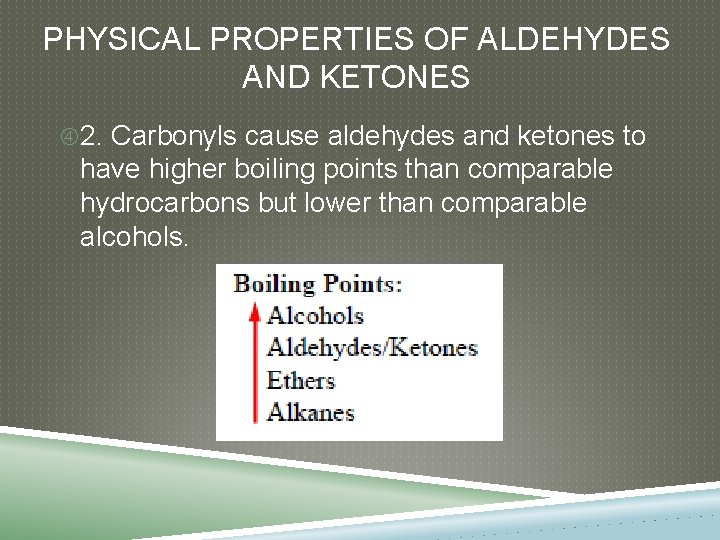 PHYSICAL PROPERTIES OF ALDEHYDES AND KETONES

2. Carbonyls cause aldehydes and ketones to have higher boiling points than comparable hydrocarbons but lower than comparable alcohols.

Boiling Points:
Alcohols
Aldehydes/Ketones
Ethers
Alkanes